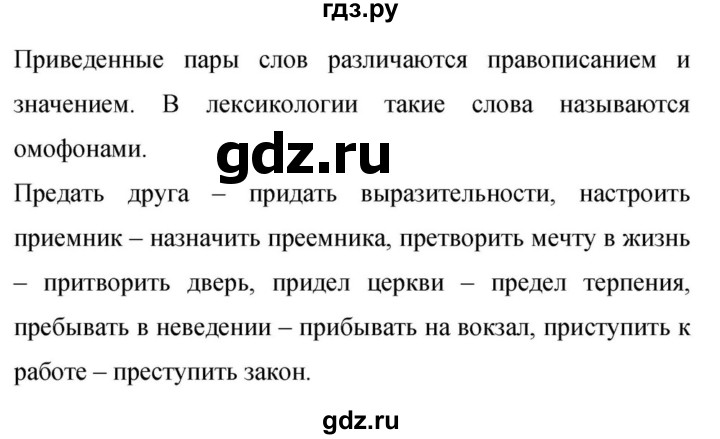 гдз.ру

Приведенные пары слов различаются правописанием и значением. В лексикологии такие слова называются омофонами.

gdz.ru

Предать друга – придать выразительности, настроить приемник – назначить преемника, претворить мечту в жизнь – притворить дверь, придел церкви – предел терпения, пребывать в неведении – прибывать на вокзал, приступить к работе – преступить закон.

gdz.ru